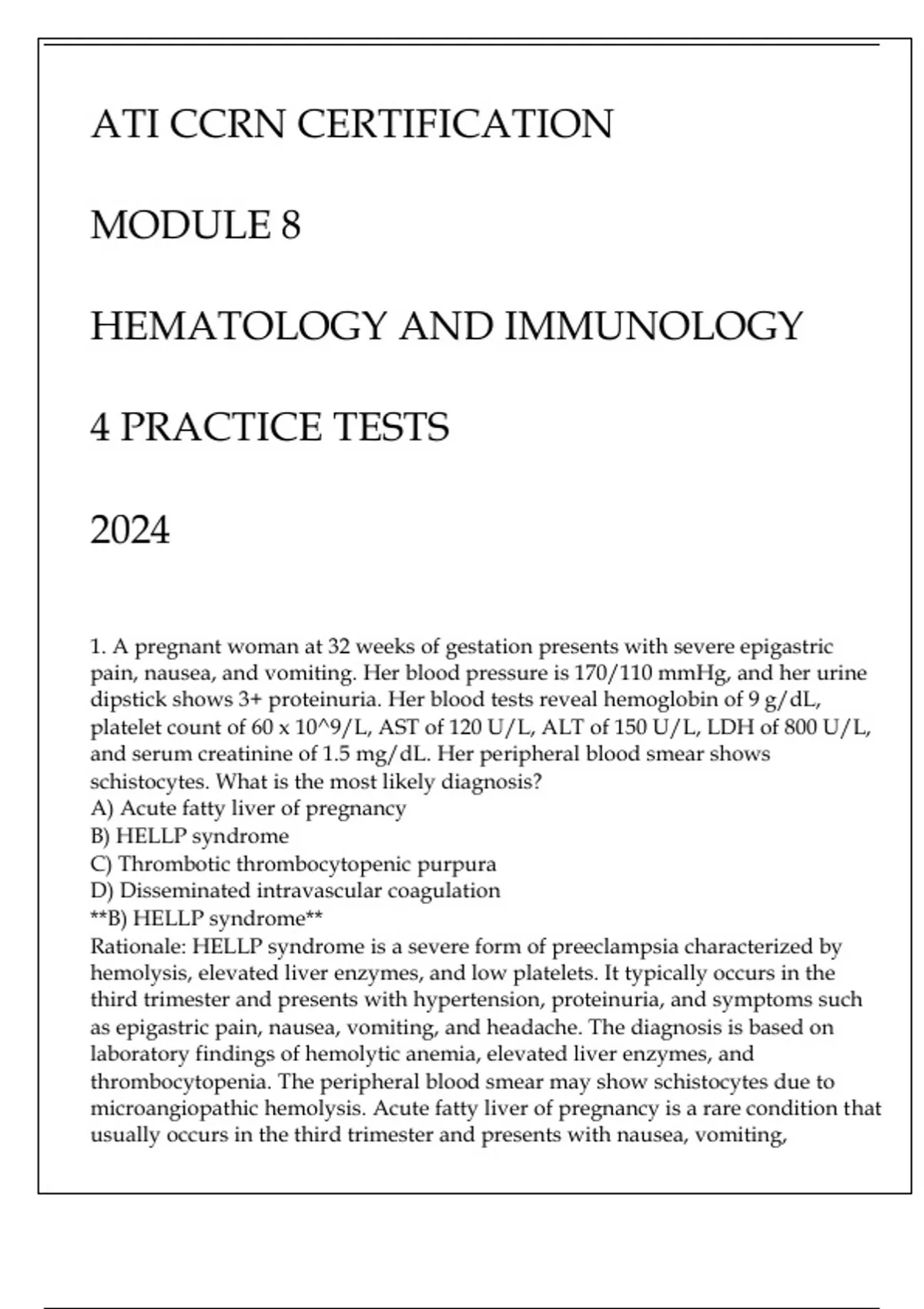 ATI CCRN CERTIFICATION

MODULE 8

HEMATOLOGY AND IMMUNOLOGY

4 PRACTICE TESTS

2024

1. A pregnant woman at 32 weeks of gestation presents with severe epigastric pain, nausea, and vomiting. Her blood pressure is 170/110 mmHg, and her urine dipstick shows 3+ proteinuria. Her blood tests reveal hemoglobin of 9 g/dL, platelet count of 60 x 10^9/L, AST of 120 U/L, ALT of 150 U/L, LDH of 800 U/L, and serum creatinine of 1.5 mg/dL. Her peripheral blood smear shows schistocytes. What is the most likely diagnosis?
A) Acute fatty liver of pregnancy
B) HELLP syndrome
C) Thrombotic thrombocytopenic purpura
D) Disseminated intravascular coagulation
**B) HELLP syndrome**
Rationale: HELLP syndrome is a severe form of preeclampsia characterized by hemolysis, elevated liver enzymes, and low platelets. It typically occurs in the third trimester and presents with hypertension, proteinuria, and symptoms such as epigastric pain, nausea, vomiting, and headache. The diagnosis is based on laboratory findings of hemolytic anemia, elevated liver enzymes, and thrombocytopenia. The peripheral blood smear may show schistocytes due to microangiopathic hemolysis. Acute fatty liver of pregnancy is a rare condition that usually occurs in the third trimester and presents with nausea, vomiting,